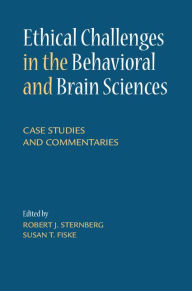 Ethical Challenges in the Behavioral and Brain Sciences

CASE STUDIES AND COMMENTARIES

Edited by
ROBERT J. STERNBERG
SUSAN T. FISKE